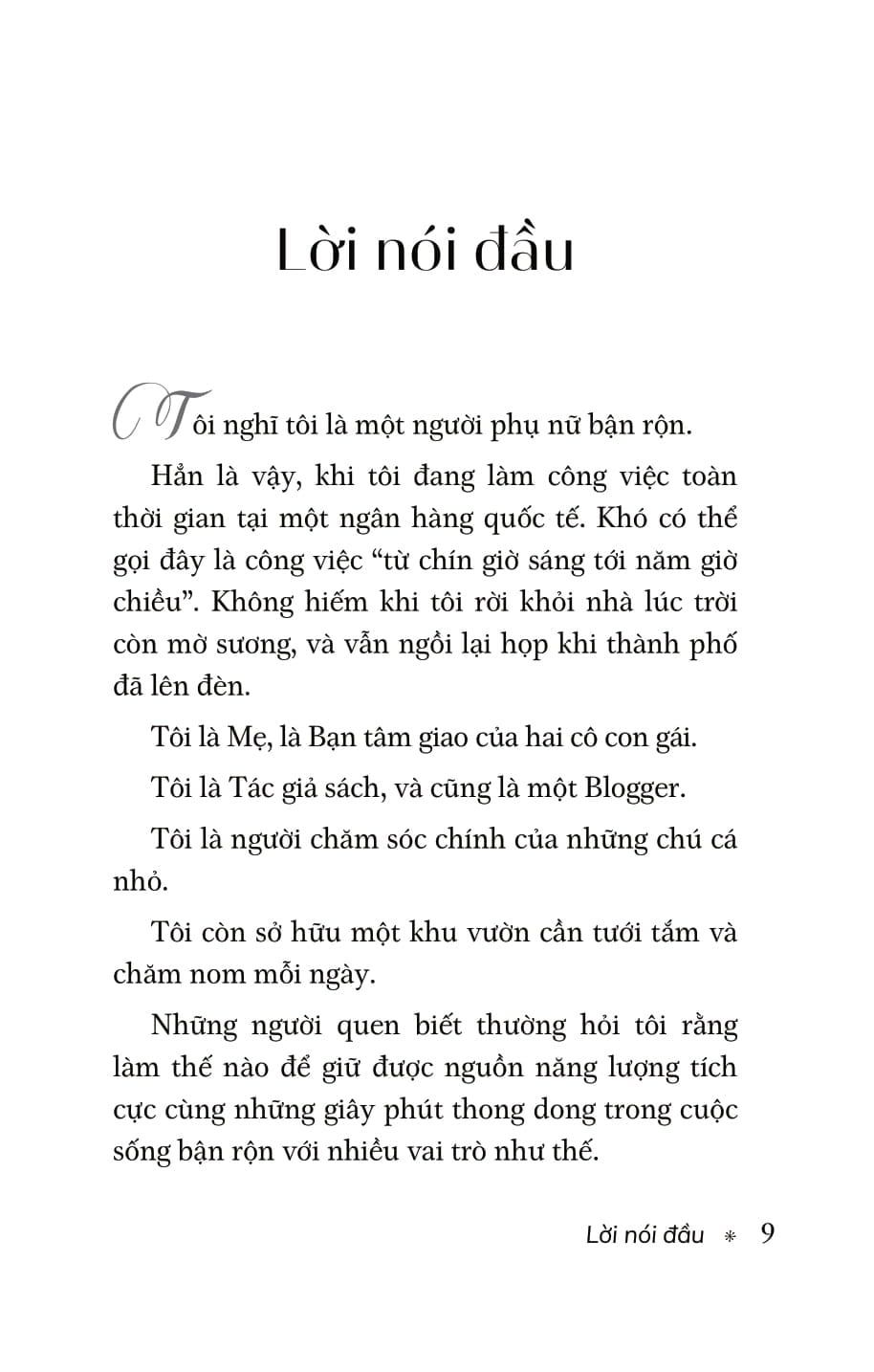 Lời nói đầu

Tôi nghĩ tôi là một người phụ nữ bận rộn.

Hẳn là vậy, khi tôi đang làm công việc toàn thời gian tại một ngân hàng quốc tế. Khó có thể gọi đây là công việc “từ chín giờ sáng tới năm giờ chiều”. Không hiếm khi tôi rời khỏi nhà lúc trời còn mờ sương, và vẫn ngồi lại họp khi thành phố đã lên đèn.

Tôi là Mẹ, là Bạn tâm giao của hai cô con gái.

Tôi là Tác giả sách, và cũng là một Blogger.

Tôi là người chăm sóc chính của những chú cá nhỏ.

Tôi còn sở hữu một khu vườn cần tưới tắm và chăm nom mỗi ngày.

Những người quen biết thường hỏi tôi rằng làm thế nào để giữ được nguồn năng lượng tích cực cùng những giây phút thong dong trong cuộc sống bận rộn với nhiều vai trò như thế.

Lời nói đầu * 9